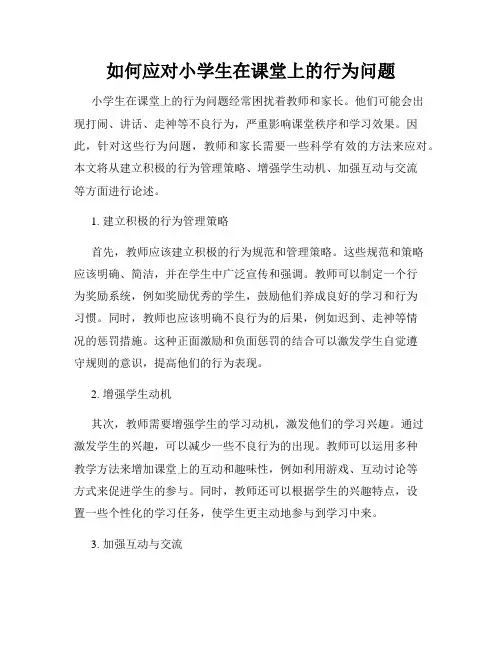 如何应对小学生在课堂上的行为问题

小学生在课堂上的行为问题经常困扰着教师和家长。他们可能会出现打闹、讲话、走神等不良行为，严重影响课堂秩序和学习效果。因此，针对这些行为问题，教师和家长需要一些科学有效的方法来应对。本文将从建立积极的行为管理策略、增强学生动机、加强互动与交流等方面进行论述。

1. 建立积极的行为管理策略

首先，教师应该建立积极的行为规范和管理策略。这些规范和策略应该明确、简洁，并在学生中广泛宣传和强调。教师可以制定一个行为奖励系统，例如奖励优秀的学生，鼓励他们养成良好的学习和行为习惯。同时，教师也应该明确不良行为的后果，例如迟到、走神等情况的惩罚措施。这种正面激励和负面惩罚的结合可以激发学生自觉遵守规则的意识，提高他们的行为表现。

2. 增强学生动机

其次，教师需要增强学生的学习动机，激发他们的学习兴趣。通过激发学生的兴趣，可以减少一些不良行为的出现。教师可以运用多种教学方法来增加课堂上的互动和趣味性，例如利用游戏、互动讨论等方式来促进学生的参与。同时，教师还可以根据学生的兴趣特点，设置一些个性化的学习任务，使学生更主动地参与到学习中来。

3. 加强互动与交流